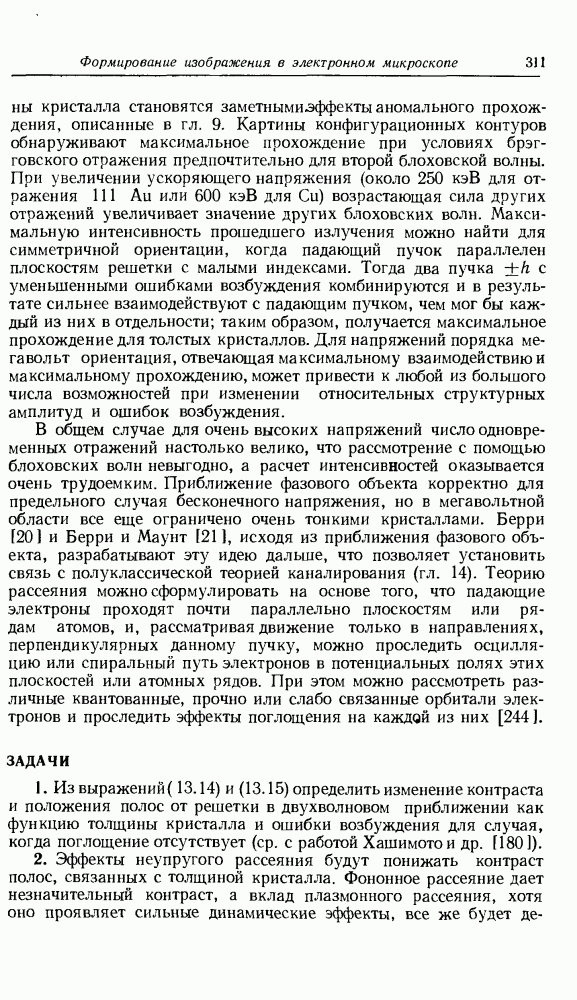 Формирование изображения в электронном микроскопе 311

ны кристалла становятся заметными эффекты аномального прохождения, описанные в гл. 9. Картины конфигурационных контуров обнаруживают максимальное прохождение при условиях брэгговского отражения предпочтительно для второй блоховской волны. При увеличении ускоряющего напряжения (около 250 кэВ для отражения 111 Au или 600 кэВ для Cu) возрастающая сила других отражений увеличивает значение других блоховских волн. Максимальную интенсивность прошедшего излучения можно найти для симметричной ориентации, когда падающий пучок параллелен плоскостям решетки с малыми индексами. Тогда два пучка $\pm h$ с уменьшенными ошибками возбуждения комбинируются и в результате сильнее взаимодействуют с падающим пучком, чем мог бы каждый из них в отдельности; таким образом, получается максимальное прохождение для толстых кристаллов. Для напряжений порядка мегавольт ориентация, отвечающая максимальному взаимодействию и максимальному прохождению, может привести к любой из большого числа возможностей при изменении относительных структурных амплитуд и ошибок возбуждения.

В общем случае для очень высоких напряжений число одновременных отражений настолько велико, что рассмотрение с помощью блоховских волн невыгодно, а расчет интенсивностей оказывается очень трудоемким. Приближение фазового объекта корректно для предельного случая бесконечного напряжения, но в мегавольтной области все еще ограничено очень тонкими кристаллами. Берри [20] и Берри и Маунт [21], исходя из приближения фазового объекта, разрабатывают эту идею дальше, что позволяет установить связь с полуклассической теорией каналирования (гл. 14). Теорию рассеяния можно сформулировать на основе того, что падающие электроны проходят почти параллельно плоскостям или рядам атомов, и, рассматривая движение только в направлениях, перпендикулярных данному пучку, можно проследить осцилляцию или спиральный путь электронов в потенциальных полях этих плоскостей или атомных рядов. При этом можно рассмотреть различные квантованные, прочно или слабо связанные орбитали электронов и проследить эффекты поглощения на каждой из них [244].

ЗАДАЧИ

1. Из выражений (13.14) и (13.15) определить изменение контраста и положения полос от решетки в двухволновом приближении как функцию толщины кристалла и ошибки возбуждения для случая, когда поглощение отсутствует (ср. с работой Хашимото и др. [180]).

2. Эффекты неупругого рассеяния будут понижать контраст полос, связанных с толщиной кристалла. Фононное рассеяние дает незначительный контраст, а вклад плазмонного рассеяния, хотя оно проявляет сильные динамические эффекты, все же будет де-